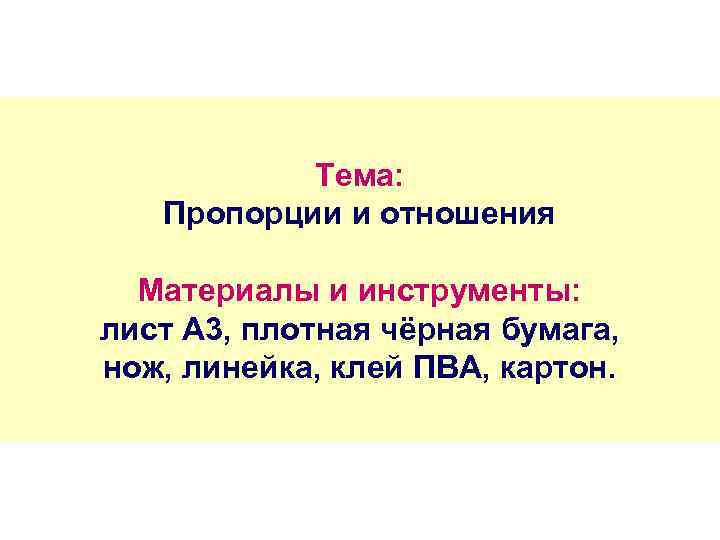 Тема:
Пропорции и отношения

Материалы и инструменты:
лист А3, плотная чёрная бумага, нож, линейка, клей ПВА, картон.